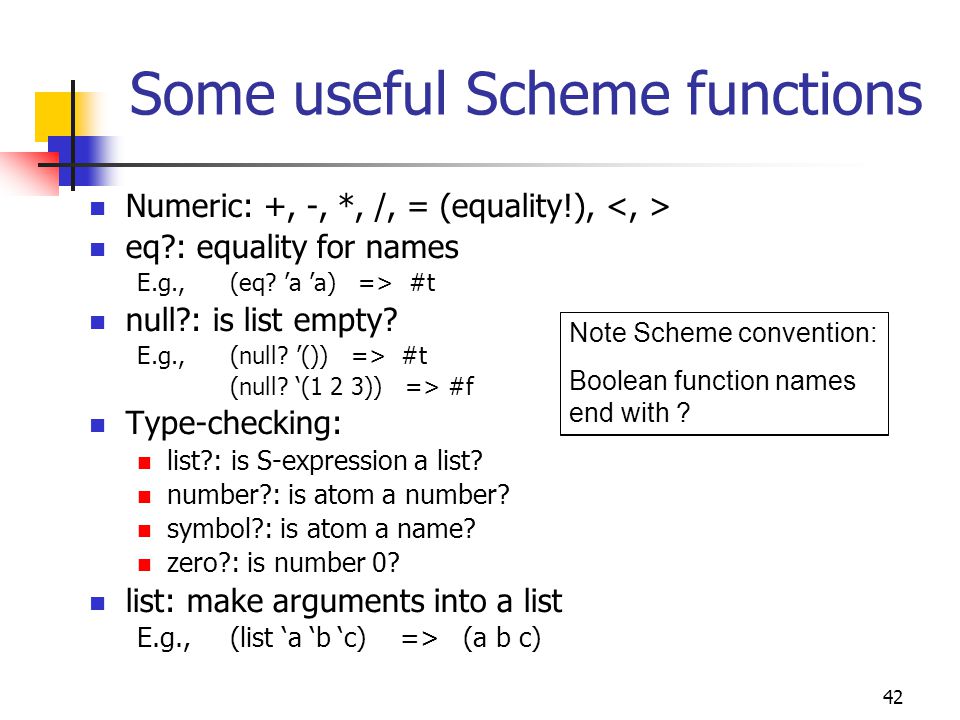 Some useful Scheme functions

• Numeric: +, -, *, /, = (equality!), <, >
• eq?: equality for names
E.g., (eq? 'a 'a) => #t
• null?: is list empty?
E.g., (null? '()) => #t
(null? '(1 2 3)) => #f
• Type-checking:
• list?: is S-expression a list?
• number?: is atom a number?
• symbol?: is atom a name?
• zero?: is number 0?
• list: make arguments into a list
E.g., (list 'a 'b 'c) => (a b c)

Note Scheme convention:

Boolean function names end with ?

42